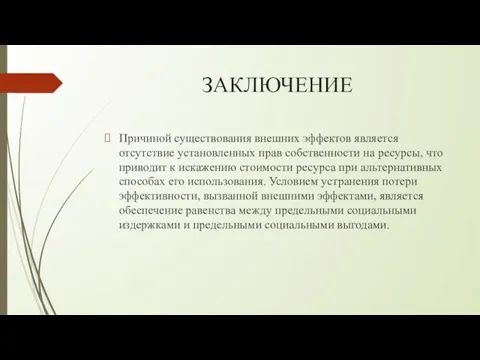 ЗАКЛЮЧЕНИЕ

Причиной существования внешних эффектов является отсутствие установленных прав собственности на ресурсы, что приводит к искажению стоимости ресурса при альтернативных способах его использования. Условием устранения потери эффективности, вызванной внешними эффектами, является обеспечение равенства между предельными социальными издержками и предельными социальными выгодами.